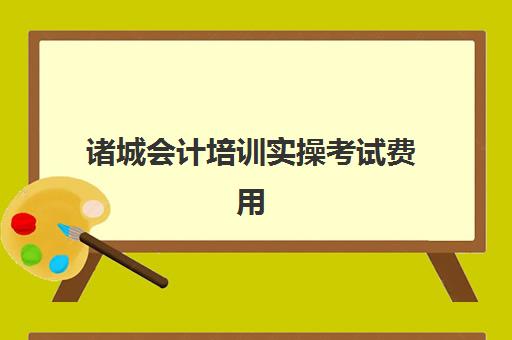 诸城会计培训实操考试费用